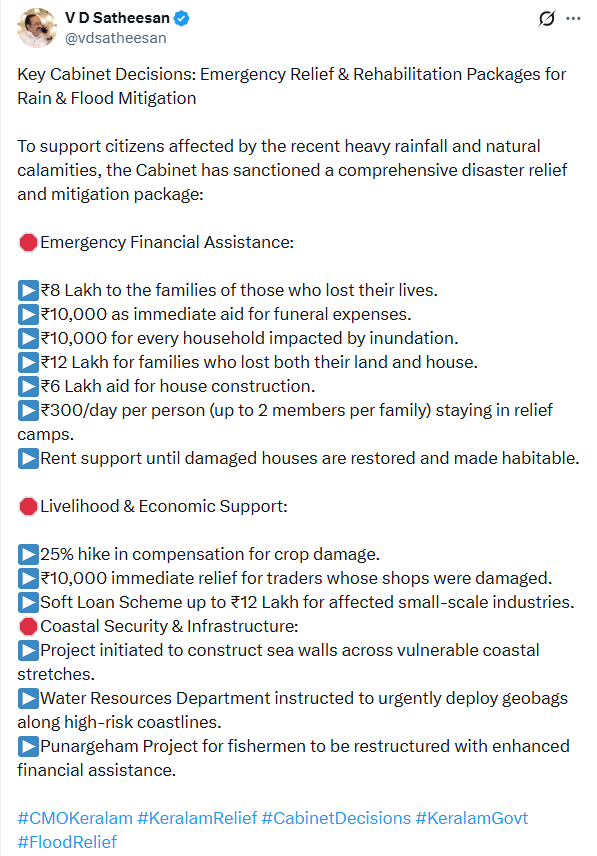 V D Satheesan
@vdsatheesan

Key Cabinet Decisions: Emergency Relief & Rehabilitation Packages for Rain & Flood Mitigation

To support citizens affected by the recent heavy rainfall and natural calamities, the Cabinet has sanctioned a comprehensive disaster relief and mitigation package:

🛑Emergency Financial Assistance:

▶️₹8 Lakh to the families of those who lost their lives.
▶️₹10,000 as immediate aid for funeral expenses.
▶️₹10,000 for every household impacted by inundation.
▶️₹12 Lakh for families who lost both their land and house.
▶️₹6 Lakh aid for house construction.
▶️₹300/day per person (up to 2 members per family) staying in relief camps.
▶️Rent support until damaged houses are restored and made habitable.

🛑Livelihood & Economic Support:

▶️25% hike in compensation for crop damage.
▶️₹10,000 immediate relief for traders whose shops were damaged.
▶️Soft Loan Scheme up to ₹12 Lakh for affected small-scale industries.
🛑Coastal Security & Infrastructure:
▶️Project initiated to construct sea walls across vulnerable coastal stretches.
▶️Water Resources Department instructed to urgently deploy geobags along high-risk coastlines.
▶️Punargeham Project for fishermen to be restructured with enhanced financial assistance.

#CMOKeralam #KeralamRelief #CabinetDecisions #KeralamGovt #FloodRelief